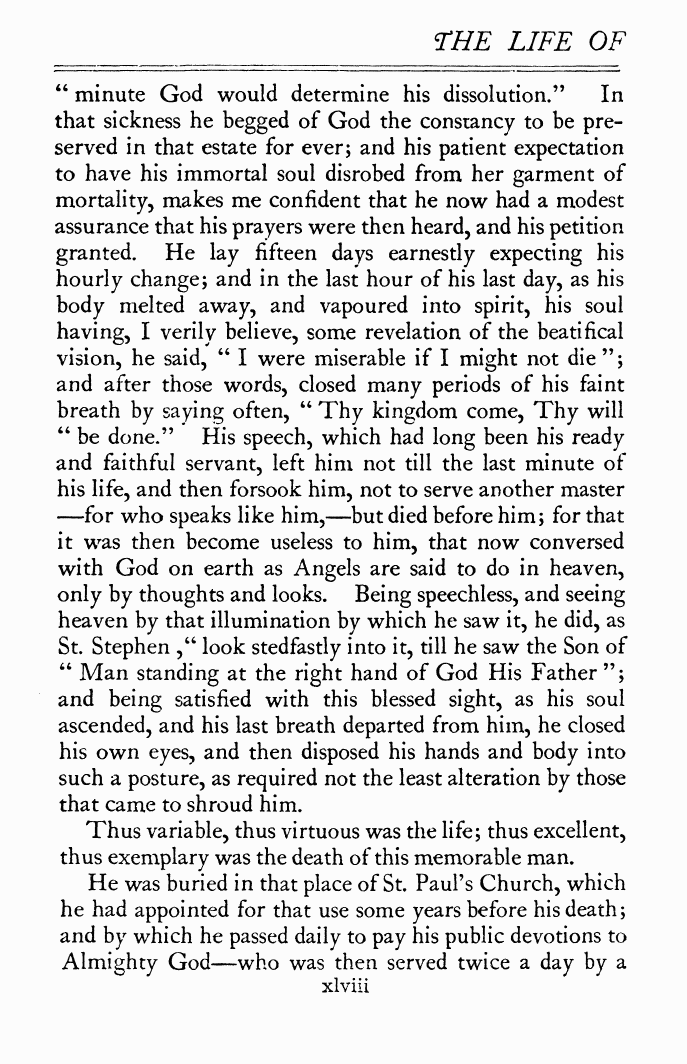 THE LIFE OF

" minute God would determine his dissolution." In that sickness he begged of God the constancy to be preserved in that estate for ever; and his patient expectation to have his immortal soul disrobed from her garment of mortality, makes me confident that he now had a modest assurance that his prayers were then heard, and his petition granted. He lay fifteen days earnestly expecting his hourly change; and in the last hour of his last day, as his body melted away, and vapoured into spirit, his soul having, I verily believe, some revelation of the beatifical vision, he said, " I were miserable if I might not die "; and after those words, closed many periods of his faint breath by saying often, " Thy kingdom come, Thy will " be done." His speech, which had long been his ready and faithful servant, left him not till the last minute of his life, and then forsook him, not to serve another master —for who speaks like him,—but died before him; for that it was then become useless to him, that now conversed with God on earth as Angels are said to do in heaven, only by thoughts and looks. Being speechless, and seeing heaven by that illumination by which he saw it, he did, as St. Stephen ," look stedfastly into it, till he saw the Son of " Man standing at the right hand of God His Father "; and being satisfied with this blessed sight, as his soul ascended, and his last breath departed from him, he closed his own eyes, and then disposed his hands and body into such a posture, as required not the least alteration by those that came to shroud him.

Thus variable, thus virtuous was the life; thus excellent, thus exemplary was the death of this memorable man.

He was buried in that place of St. Paul's Church, which he had appointed for that use some years before his death; and by which he passed daily to pay his public devotions to Almighty God—who was then served twice a day by a

xlviii